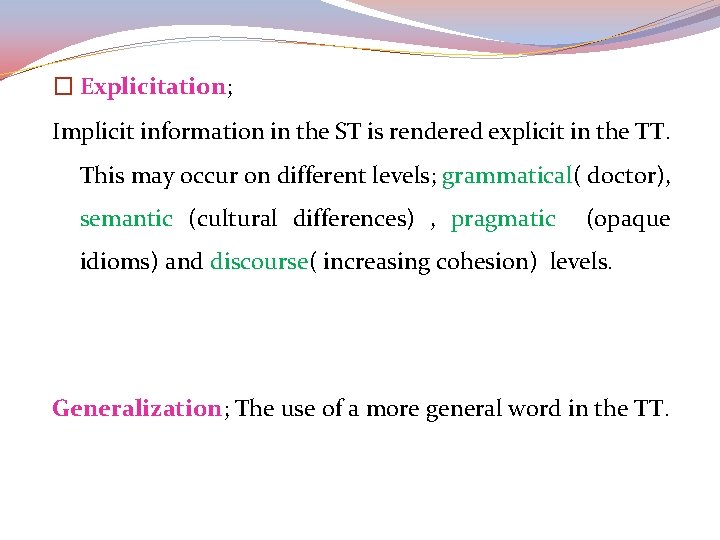 □ Explicitation;

Implicit information in the ST is rendered explicit in the TT. This may occur on different levels; grammatical( doctor), semantic (cultural differences) , pragmatic (opaque idioms) and discourse( increasing cohesion) levels.

Generalization; The use of a more general word in the TT.